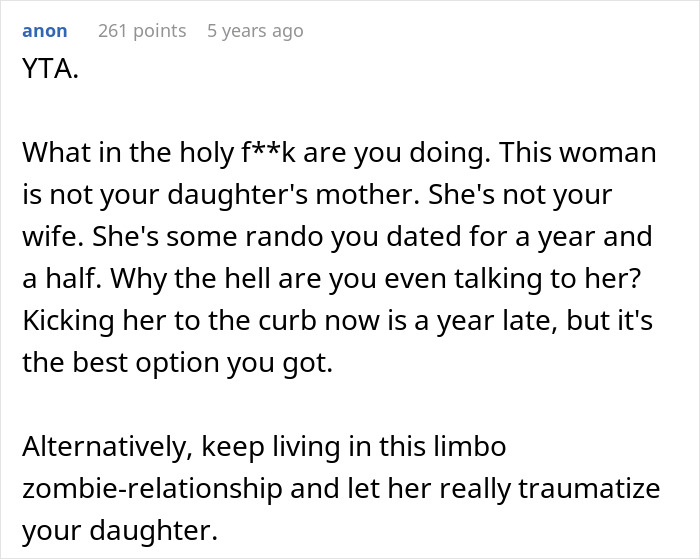 anon 261 points 5 years ago

YTA.

What in the holy f**k are you doing. This woman is not your daughter's mother. She's not your wife. She's some rando you dated for a year and a half. Why the hell are you even talking to her? Kicking her to the curb now is a year late, but it's the best option you got.

Alternatively, keep living in this limbo zombie-relationship and let her really traumatize your daughter.